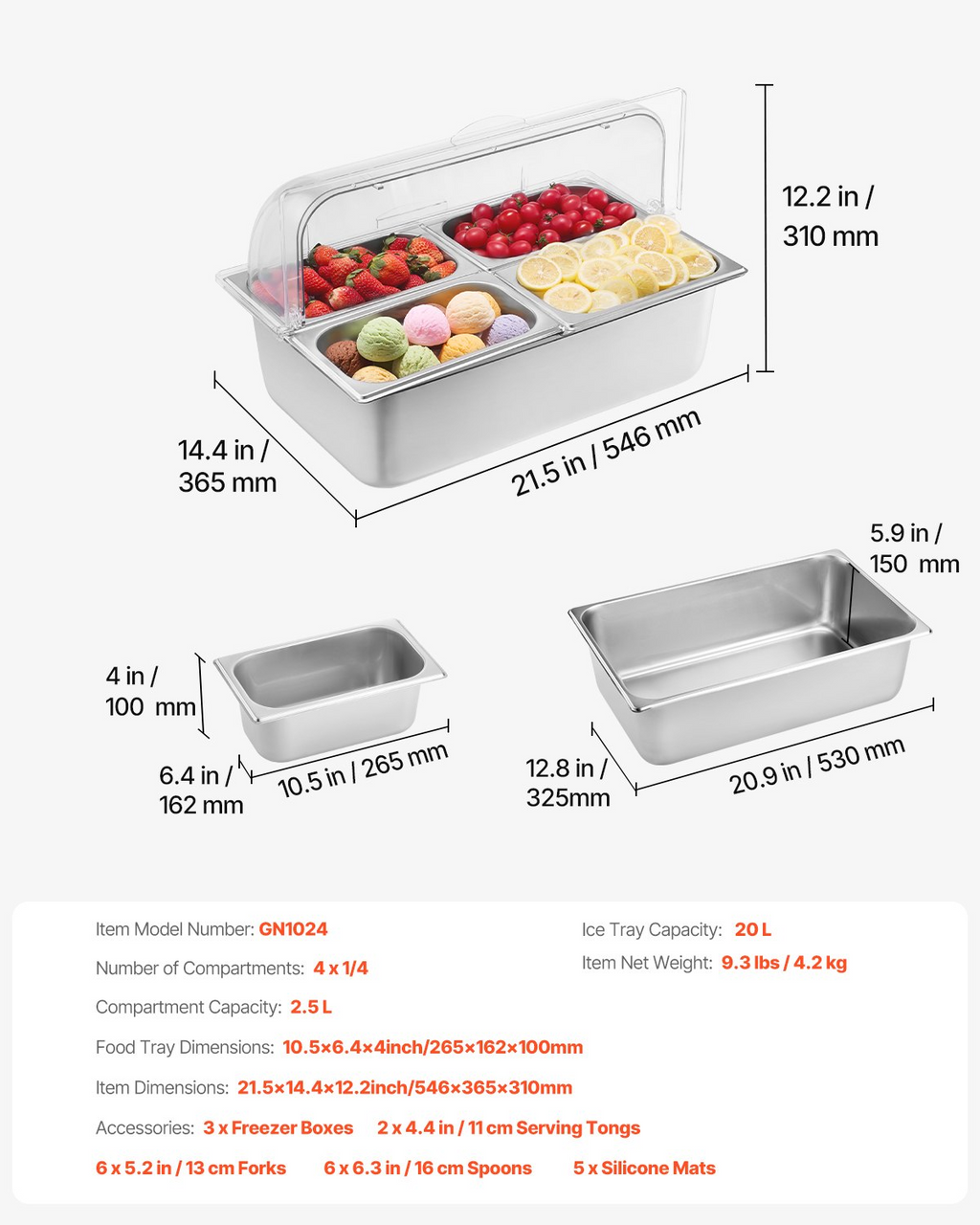 12.2 in / 310 mm

14.4 in / 365 mm

21.5 in / 546 mm

5.9 in / 150 mm

4 in / 100 mm

6.4 in / 162 mm

10.5 in / 265 mm

12.8 in / 325mm

20.9 in / 530 mm

Item Model Number: GN1024

Number of Compartments: 4 x 1/4

Compartment Capacity: 2.5 L

Food Tray Dimensions: 10.5×6.4×4inch/265×162×100mm

Item Dimensions: 21.5×14.4×12.2inch/546×365×310mm

Accessories: 3 x Freezer Boxes 2 x 4.4 in / 11 cm Serving Tongs

6 x 5.2 in / 13 cm Forks 6 x 6.3 in / 16 cm Spoons 5 x Silicone Mats

Ice Tray Capacity: 20 L

Item Net Weight: 9.3 lbs / 4.2 kg